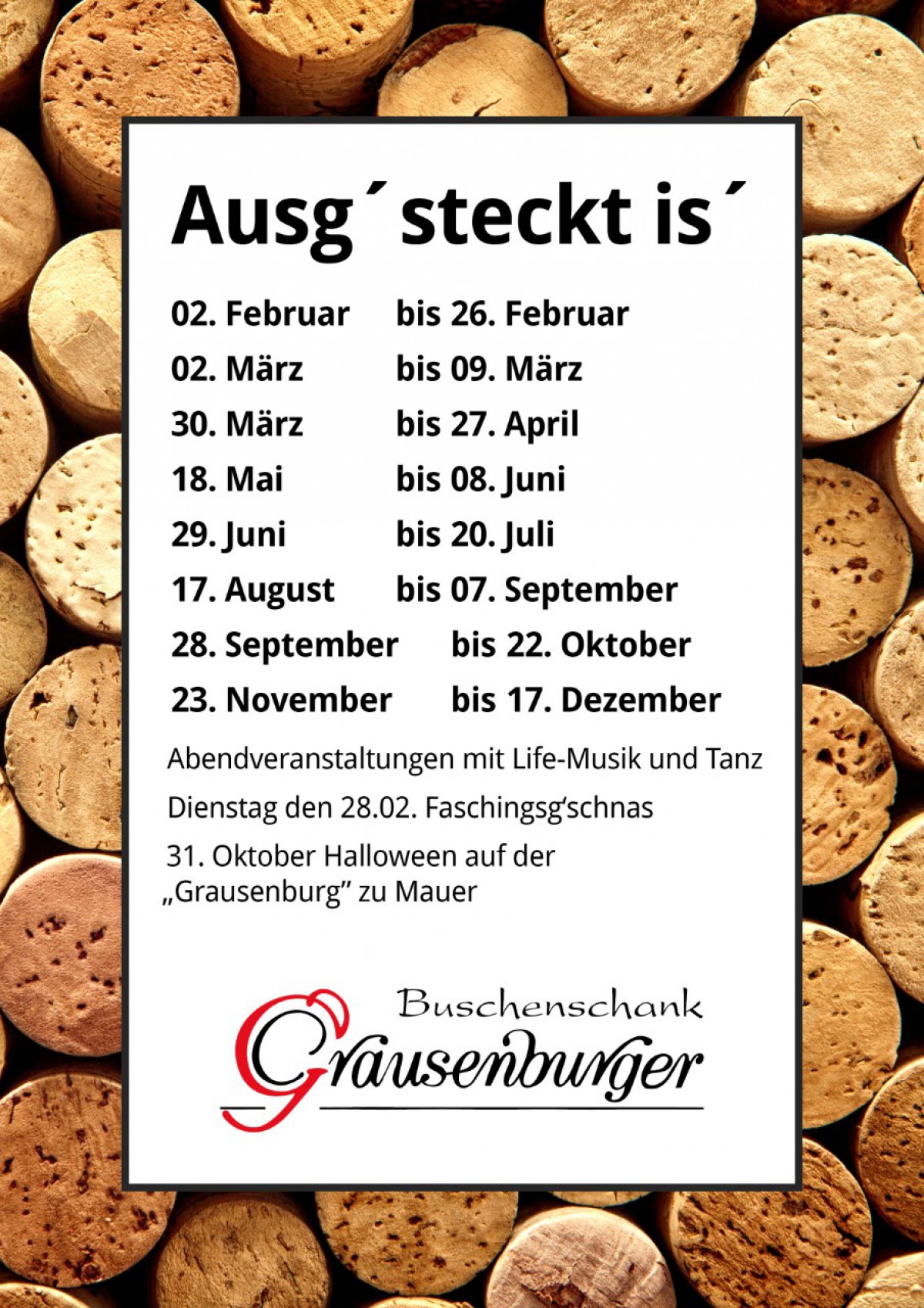 Ausg´steckt is´

02. Februar bis 26. Februar
02. März bis 09. März
30. März bis 27. April
18. Mai bis 08. Juni
29. Juni bis 20. Juli
17. August bis 07. September
28. September bis 22. Oktober
23. November bis 17. Dezember

Abendveranstaltungen mit Life-Musik und Tanz

Dienstag den 28.02. Faschingsg'schnas

31. Oktober Halloween auf der „Grausenburg" zu Mauer

Buschenschank
Grausenburger